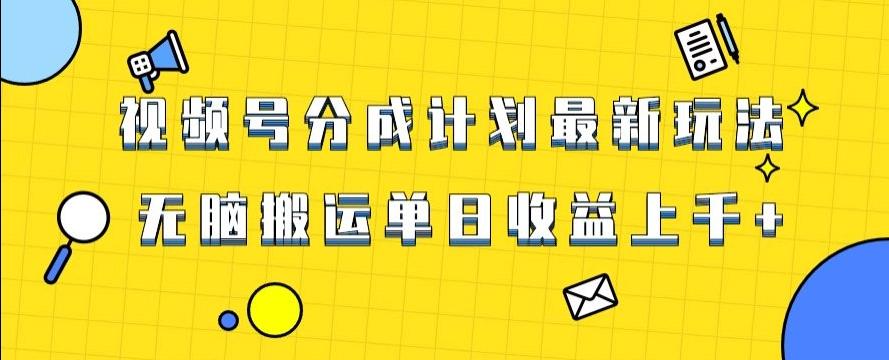 视频号分成计划最新玩法

无脑搬运单日收益上千+